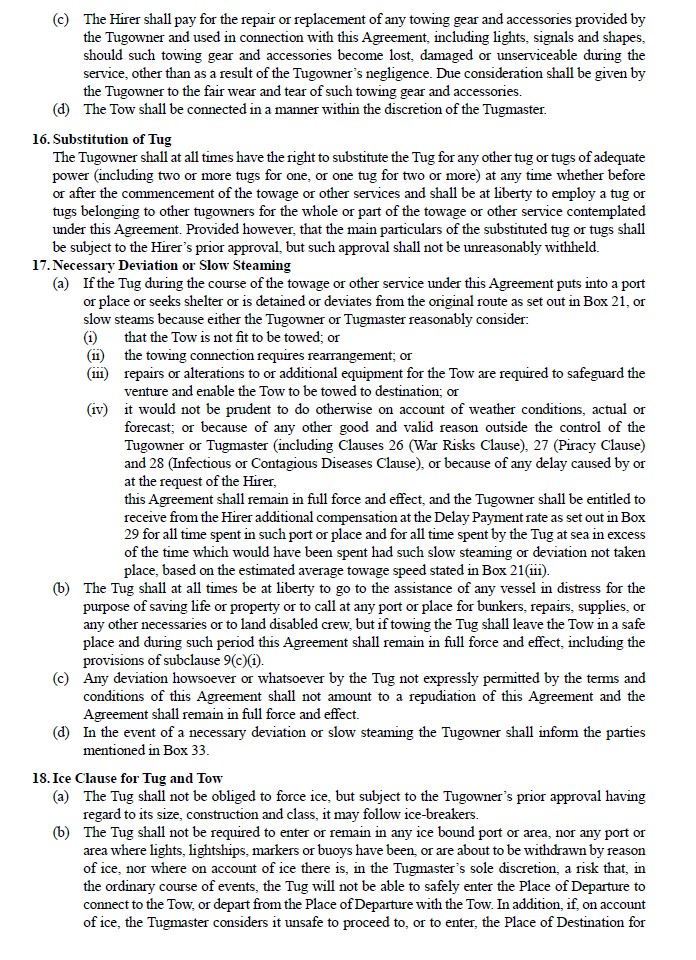 (c) The Hirer shall pay for the repair or replacement of any towing gear and accessories provided by the Tugowner and used in connection with this Agreement, including lights, signals and shapes, should such towing gear and accessories become lost, damaged or unserviceable during the service, other than as a result of the Tugowner's negligence. Due consideration shall be given by the Tugowner to the fair wear and tear of such towing gear and accessories.

(d) The Tow shall be connected in a manner within the discretion of the Tugmaster.

16. Substitution of Tug

The Tugowner shall at all times have the right to substitute the Tug for any other tug or tugs of adequate power (including two or more tugs for one, or one tug for two or more) at any time whether before or after the commencement of the towage or other services and shall be at liberty to employ a tug or tugs belonging to other tugowners for the whole or part of the towage or other service contemplated under this Agreement. Provided however, that the main particulars of the substituted tug or tugs shall be subject to the Hirer's prior approval, but such approval shall not be unreasonably withheld.

17. Necessary Deviation or Slow Steaming

(a) If the Tug during the course of the towage or other service under this Agreement puts into a port or place or seeks shelter or is detained or deviates from the original route as set out in Box 21, or slow steams because either the Tugowner or Tugmaster reasonably consider:

(i) that the Tow is not fit to be towed; or

(ii) the towing connection requires rearrangement; or

(iii) repairs or alterations to or additional equipment for the Tow are required to safeguard the venture and enable the Tow to be towed to destination; or

(iv) it would not be prudent to do otherwise on account of weather conditions, actual or forecast; or because of any other good and valid reason outside the control of the Tugowner or Tugmaster (including Clauses 26 (War Risks Clause), 27 (Piracy Clause) and 28 (Infectious or Contagious Diseases Clause), or because of any delay caused by or at the request of the Hirer,

this Agreement shall remain in full force and effect, and the Tugowner shall be entitled to receive from the Hirer additional compensation at the Delay Payment rate as set out in Box 29 for all time spent in such port or place and for all time spent by the Tug at sea in excess of the time which would have been spent had such slow steaming or deviation not taken place, based on the estimated average towage speed stated in Box 21(iii).

(b) The Tug shall at all times be at liberty to go to the assistance of any vessel in distress for the purpose of saving life or property or to call at any port or place for bunkers, repairs, supplies, or any other necessaries or to land disabled crew, but if towing the Tug shall leave the Tow in a safe place and during such period this Agreement shall remain in full force and effect, including the provisions of subclause 9(c)(i).

(c) Any deviation howsoever or whatsoever by the Tug not expressly permitted by the terms and conditions of this Agreement shall not amount to a repudiation of this Agreement and the Agreement shall remain in full force and effect.

(d) In the event of a necessary deviation or slow steaming the Tugowner shall inform the parties mentioned in Box 33.

18. Ice Clause for Tug and Tow

(a) The Tug shall not be obliged to force ice, but subject to the Tugowner's prior approval having regard to its size, construction and class, it may follow ice-breakers.

(b) The Tug shall not be required to enter or remain in any ice bound port or area, nor any port or area where lights, lightships, markers or buoys have been, or are about to be withdrawn by reason of ice, nor where on account of ice there is, in the Tugmaster's sole discretion, a risk that, in the ordinary course of events, the Tug will not be able to safely enter the Place of Departure to connect to the Tow, or depart from the Place of Departure with the Tow. In addition, if, on account of ice, the Tugmaster considers it unsafe to proceed to, or to enter, the Place of Destination for